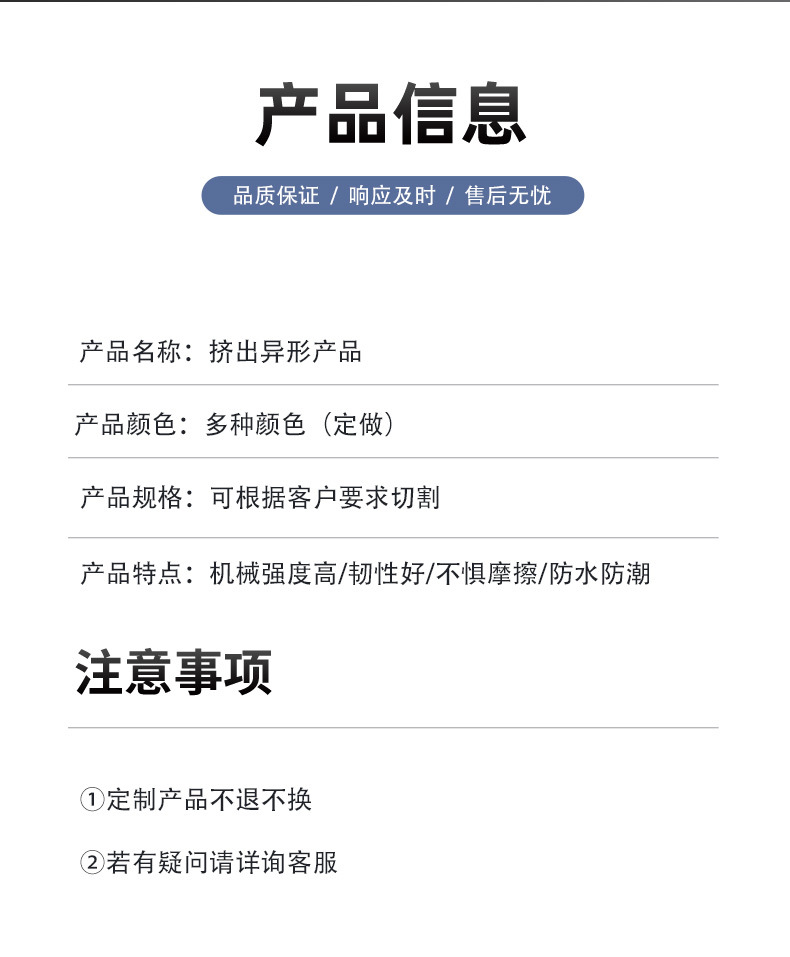 产品信息

品质保证 / 响应及时 / 售后无忧

产品名称：挤出异形产品

产品颜色：多种颜色（定做）

产品规格：可根据客户要求切割

产品特点：机械强度高/韧性好/不惧摩擦/防水防潮

注意事项

①定制产品不退不换

②若有疑问请详询客服